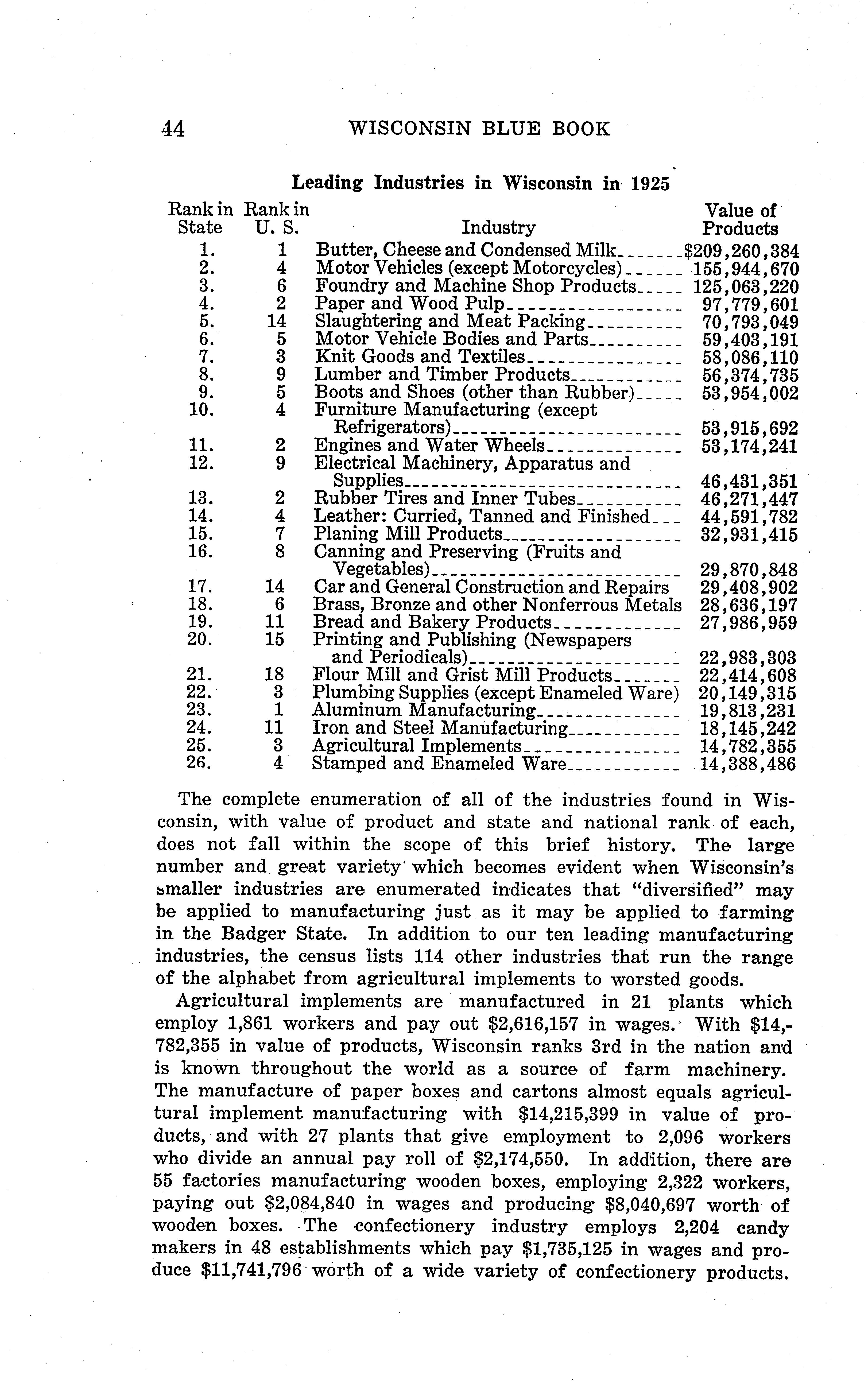 44 WISCONSIN BLUE BOOK

Leading Industries in Wisconsin in 1925

| Rank in State | Rank in U. S. | Industry | Value of Products |
|---|---|---|---|
| 1. | 1 | Butter, Cheese and Condensed Milk | $209,260,384 |
| 2. | 4 | Motor Vehicles (except Motorcycles) | 155,944,670 |
| 3. | 6 | Foundry and Machine Shop Products | 125,063,220 |
| 4. | 2 | Paper and Wood Pulp | 97,779,601 |
| 5. | 14 | Slaughtering and Meat Packing | 70,793,049 |
| 6. | 5 | Motor Vehicle Bodies and Parts | 59,403,191 |
| 7. | 3 | Knit Goods and Textiles | 58,086,110 |
| 8. | 9 | Lumber and Timber Products | 56,374,735 |
| 9. | 5 | Boots and Shoes (other than Rubber) | 53,954,002 |
| 10. | 4 | Furniture Manufacturing (except Refrigerators) | 53,915,692 |
| 11. | 2 | Engines and Water Wheels | 53,174,241 |
| 12. | 9 | Electrical Machinery, Apparatus and Supplies | 46,431,351 |
| 13. | 2 | Rubber Tires and Inner Tubes | 46,271,447 |
| 14. | 4 | Leather: Curried, Tanned and Finished | 44,591,782 |
| 15. | 7 | Planing Mill Products | 32,931,415 |
| 16. | 8 | Canning and Preserving (Fruits and Vegetables) | 29,870,848 |
| 17. | 14 | Car and General Construction and Repairs | 29,408,902 |
| 18. | 6 | Brass, Bronze and other Nonferrous Metals | 28,636,197 |
| 19. | 11 | Bread and Bakery Products | 27,986,959 |
| 20. | 15 | Printing and Publishing (Newspapers and Periodicals) | 22,983,303 |
| 21. | 18 | Flour Mill and Grist Mill Products | 22,414,608 |
| 22. | 3 | Plumbing Supplies (except Enameled Ware) | 20,149,315 |
| 23. | 1 | Aluminum Manufacturing | 19,813,231 |
| 24. | 11 | Iron and Steel Manufacturing | 18,145,242 |
| 25. | 3 | Agricultural Implements | 14,782,355 |
| 26. | 4 | Stamped and Enameled Ware | 14,388,486 |

The complete enumeration of all of the industries found in Wisconsin, with value of product and state and national rank of each, does not fall within the scope of this brief history. The large number and great variety which becomes evident when Wisconsin's smaller industries are enumerated indicates that "diversified" may be applied to manufacturing just as it may be applied to farming in the Badger State. In addition to our ten leading manufacturing industries, the census lists 114 other industries that run the range of the alphabet from agricultural implements to worsted goods.

Agricultural implements are manufactured in 21 plants which employ 1,861 workers and pay out $2,616,157 in wages. With $14,782,355 in value of products, Wisconsin ranks 3rd in the nation and is known throughout the world as a source of farm machinery. The manufacture of paper boxes and cartons almost equals agricultural implement manufacturing with $14,215,399 in value of products, and with 27 plants that give employment to 2,096 workers who divide an annual pay roll of $2,174,550. In addition, there are 55 factories manufacturing wooden boxes, employing 2,322 workers, paying out $2,084,840 in wages and producing $8,040,697 worth of wooden boxes. The confectionery industry employs 2,204 candy makers in 48 establishments which pay $1,735,125 in wages and produce $11,741,796 worth of a wide variety of confectionery products.